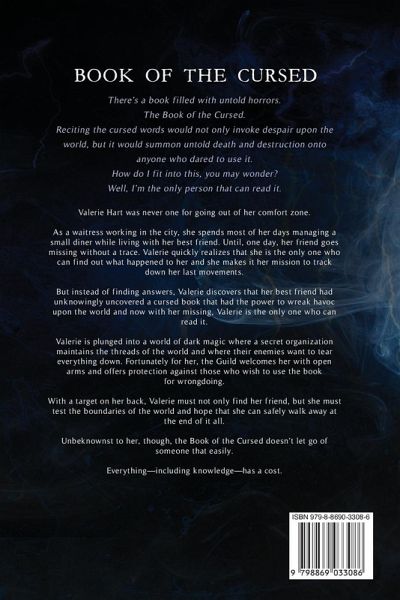 BOOK OF THE CURSED

There's a book filled with untold horrors.

The Book of the Cursed.

Reciting the cursed words would not only invoke despair upon the world, but it would summon untold death and destruction onto anyone who dared to use it.

How do I fit into this, you may wonder?

Well, I'm the only person that can read it.

Valerie Hart was never one for going out of her comfort zone.

As a waitress working in the city, she spends most of her days managing a small diner while living with her best friend. Until, one day, her friend goes missing without a trace. Valerie quickly realizes that she is the only one who can find out what happened to her and she makes it her mission to track down her last movements.

But instead of finding answers, Valerie discovers that her best friend had unknowingly uncovered a cursed book that had the power to wreak havoc upon the world and now with her missing, Valerie is the only one who can read it.

Valerie is plunged into a world of dark magic where a secret organization maintains the threads of the world and where their enemies want to tear everything down. Fortunately for her, the Guild welcomes her with open arms and offers protection against those who wish to use the book for wrongdoing.

With a target on her back, Valerie must not only find her friend, but she must test the boundaries of the world and hope that she can safely walk away at the end of it all.

Unbeknownst to her, though, the Book of the Cursed doesn't let go of someone that easily.

Everything—including knowledge—has a cost.

ISBN 979-8-8690-3308-6

9 798869 033086